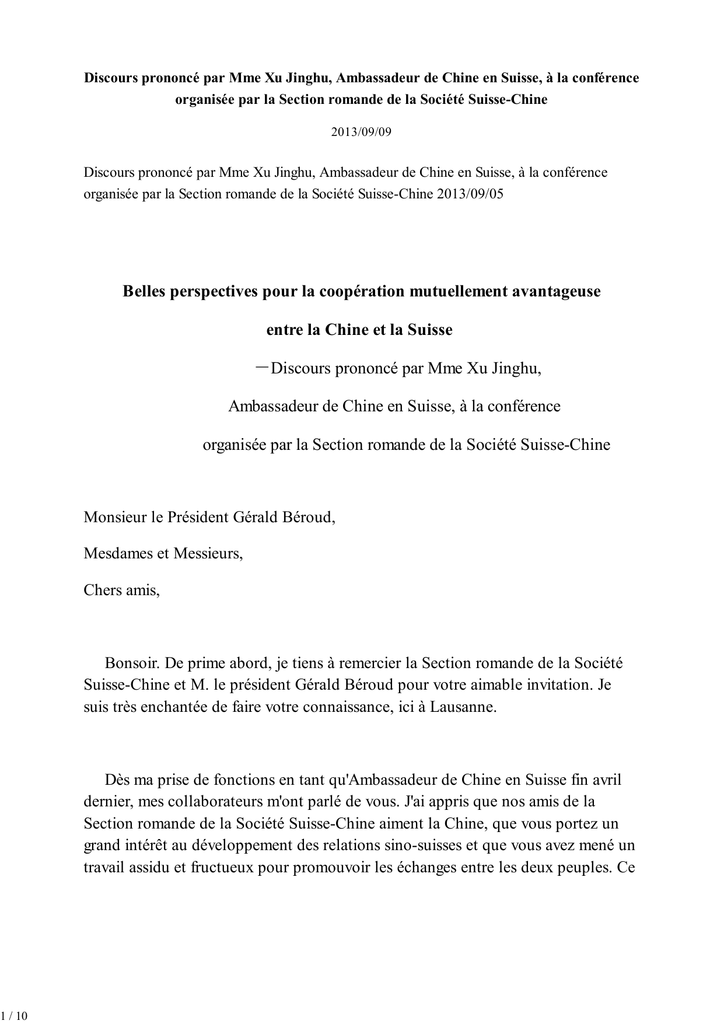 Discours prononcé par Mme Xu Jinghu, Ambassadeur de Chine en Suisse, à la conférence organisée par la Section romande de la Société Suisse-Chine

2013/09/09

Discours prononcé par Mme Xu Jinghu, Ambassadeur de Chine en Suisse, à la conférence organisée par la Section romande de la Société Suisse-Chine 2013/09/05

Belles perspectives pour la coopération mutuellement avantageuse

entre la Chine et la Suisse

—Discours prononcé par Mme Xu Jinghu,

Ambassadeur de Chine en Suisse, à la conférence

organisée par la Section romande de la Société Suisse-Chine

Monsieur le Président Gérald Béroud,

Mesdames et Messieurs,

Chers amis,

Bonsoir. De prime abord, je tiens à remercier la Section romande de la Société Suisse-Chine et M. le président Gérald Béroud pour votre aimable invitation. Je suis très enchantée de faire votre connaissance, ici à Lausanne.

Dès ma prise de fonctions en tant qu'Ambassadeur de Chine en Suisse fin avril dernier, mes collaborateurs m'ont parlé de vous. J'ai appris que nos amis de la Section romande de la Société Suisse-Chine aiment la Chine, que vous portez un grand intérêt au développement des relations sino-suisses et que vous avez mené un travail assidu et fructueux pour promouvoir les échanges entre les deux peuples. Ce

1 / 10